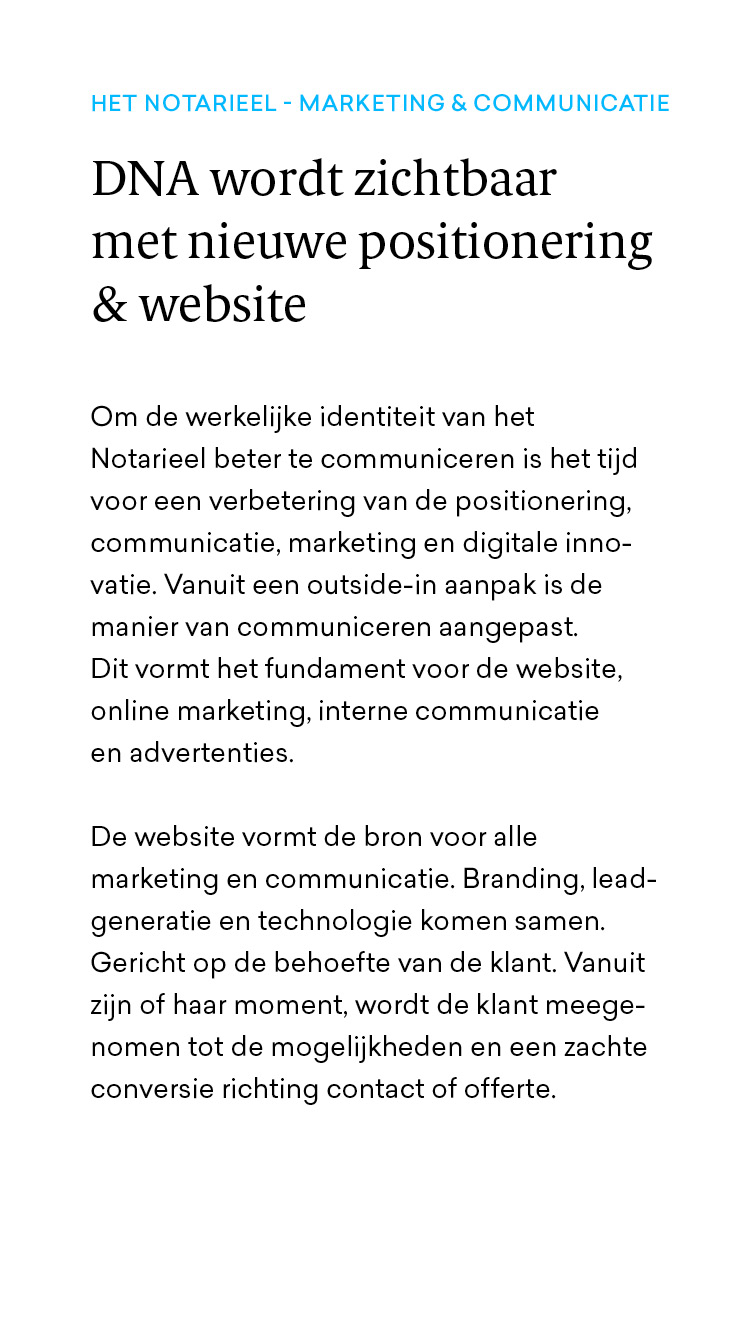 HET NOTARIEEL - MARKETING & COMMUNICATIE

DNA wordt zichtbaar met nieuwe positionering & website

Om de werkelijke identiteit van het Notarieel beter te communiceren is het tijd voor een verbetering van de positionering, communicatie, marketing en digitale innovatie. Vanuit een outside-in aanpak is de manier van communiceren aangepast. Dit vormt het fundament voor de website, online marketing, interne communicatie en advertenties.

De website vormt de bron voor alle marketing en communicatie. Branding, leadgeneratie en technologie komen samen. Gericht op de behoefte van de klant. Vanuit zijn of haar moment, wordt de klant meegenomen tot de mogelijkheden en een zachte conversie richting contact of offerte.